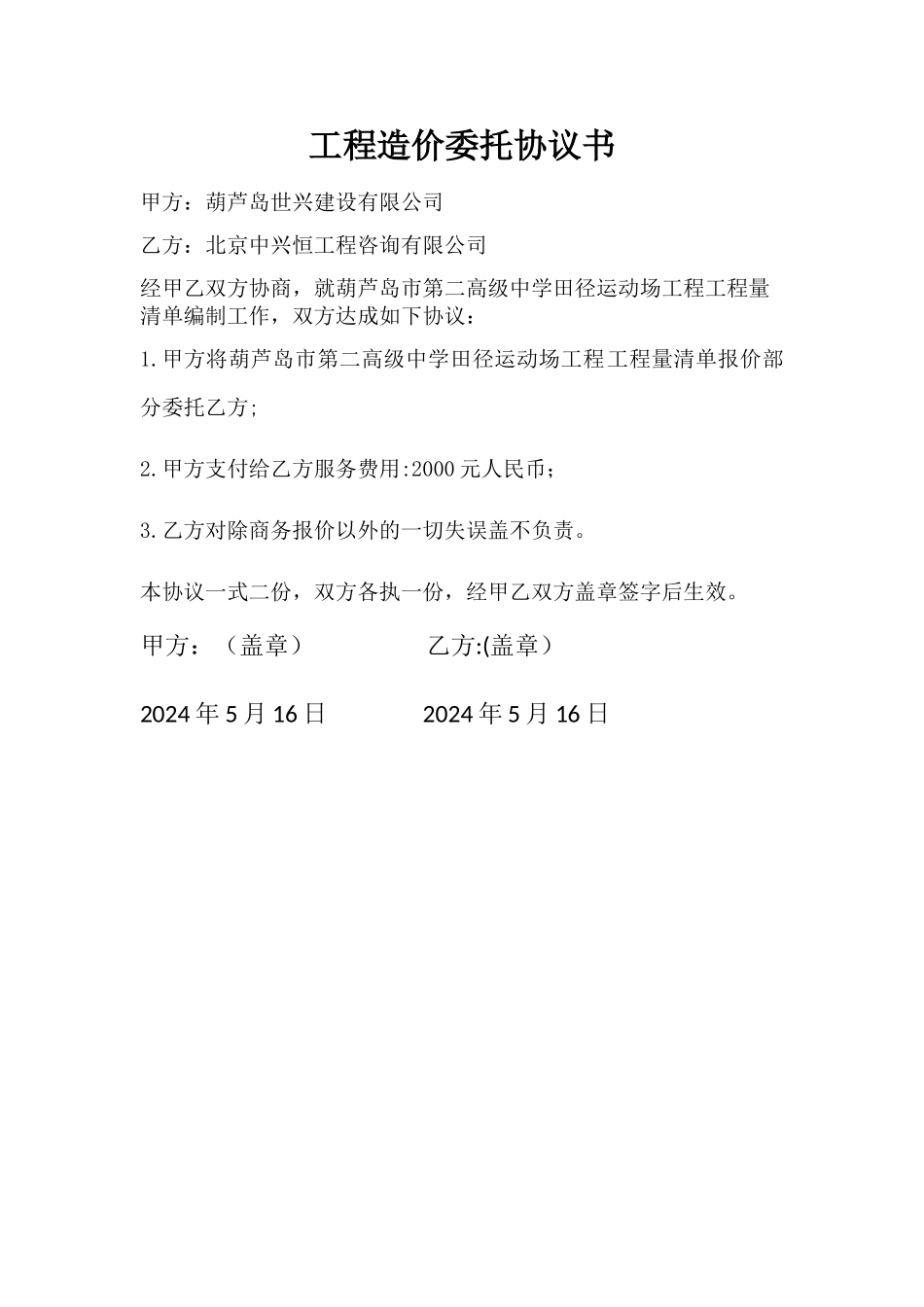 工程造价委托协议书

甲方：葫芦岛世兴建设有限公司

乙方：北京中兴恒工程咨询有限公司

经甲乙双方协商，就葫芦岛市第二高级中学田径运动场工程工程量清单编制工作，双方达成如下协议：

1.甲方将葫芦岛市第二高级中学田径运动场工程工程量清单报价部分委托乙方;

2.甲方支付给乙方服务费用:2000元人民币；

3.乙方对除商务报价以外的一切失误盖不负责。

本协议一式二份，双方各执一份，经甲乙双方盖章签字后生效。

甲方：（盖章）

乙方:(盖章）

2024年5月16日

2024年5月16日